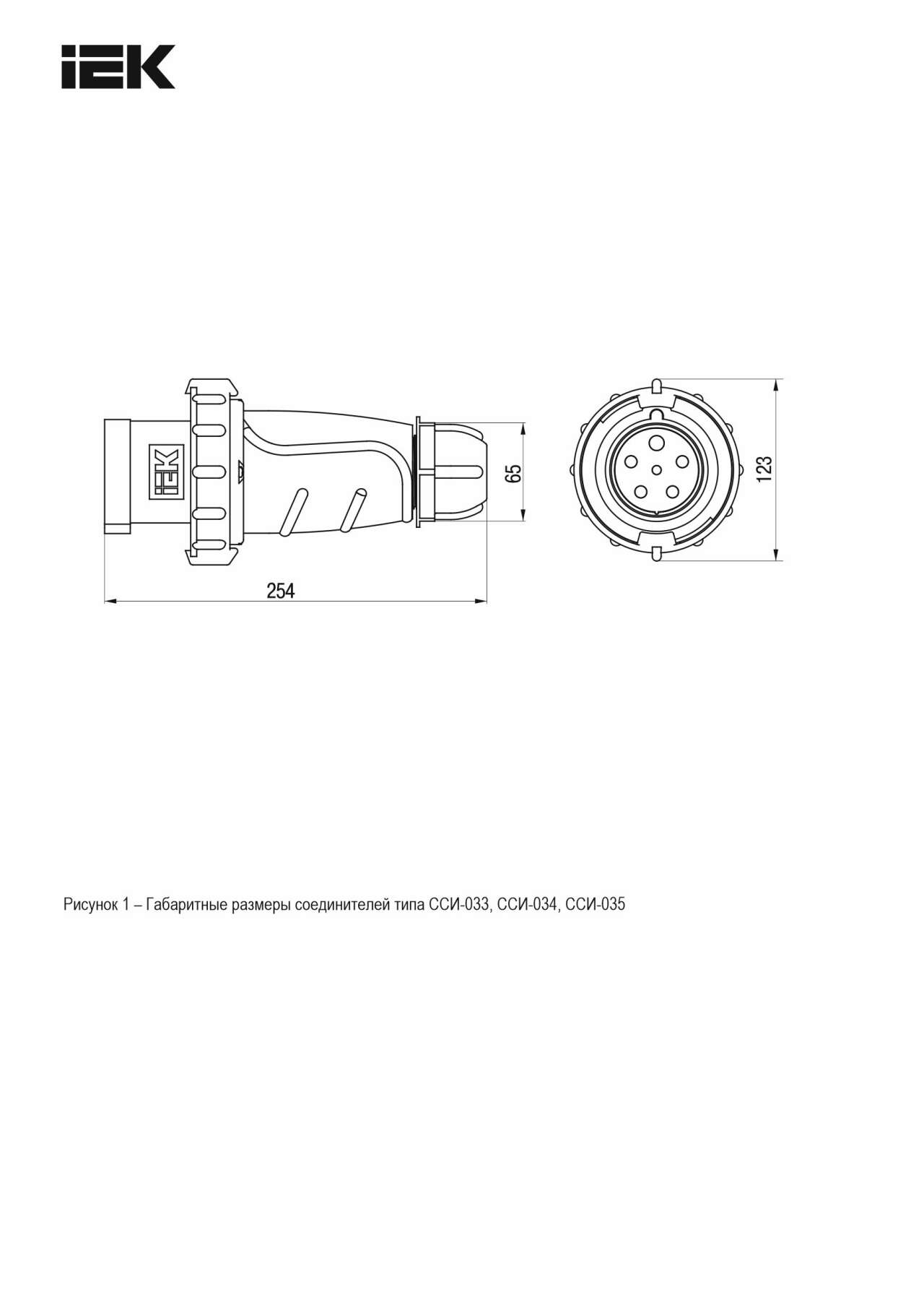 IEK

IEK

65

123

254

Рисунок 1 – Габаритные размеры соединителей типа ССИ-033, ССИ-034, ССИ-035